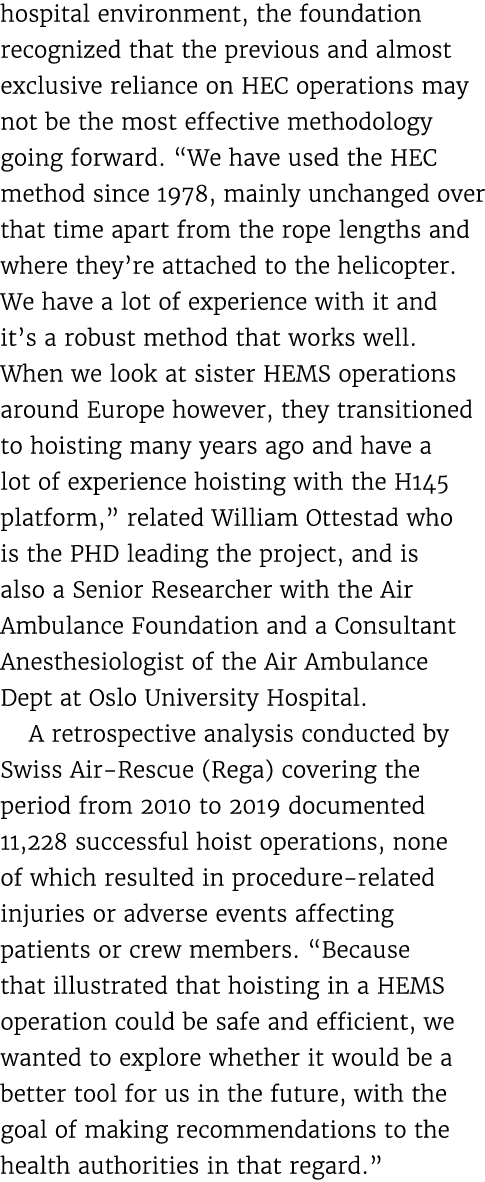 hospital environment, the foundation recognized that the previous and almost exclusive reliance on HEC operations may not be the most effective methodology going forward. “We have used the HEC method since 1978, mainly unchanged over that time apart from the rope lengths and where they’re attached to the helicopter. We have a lot of experience with it and it’s a robust method that works well. When we look at sister HEMS operations around Europe however, they transitioned to hoisting many years ago and have a lot of experience hoisting with the H145 platform,” related William Ottestad who is the PHD leading the project, and is also a Senior Researcher with the Air Ambulance Foundation and a Consultant Anesthesiologist of the Air Ambulance Dept at Oslo University Hospital.

A retrospective analysis conducted by Swiss Air-Rescue (Rega) covering the period from 2010 to 2019 documented 11,228 successful hoist operations, none of which resulted in procedure-related injuries or adverse events affecting patients or crew members. “Because that illustrated that hoisting in a HEMS operation could be safe and efficient, we wanted to explore whether it would be a better tool for us in the future, with the goal of making recommendations to the health authorities in that regard.”